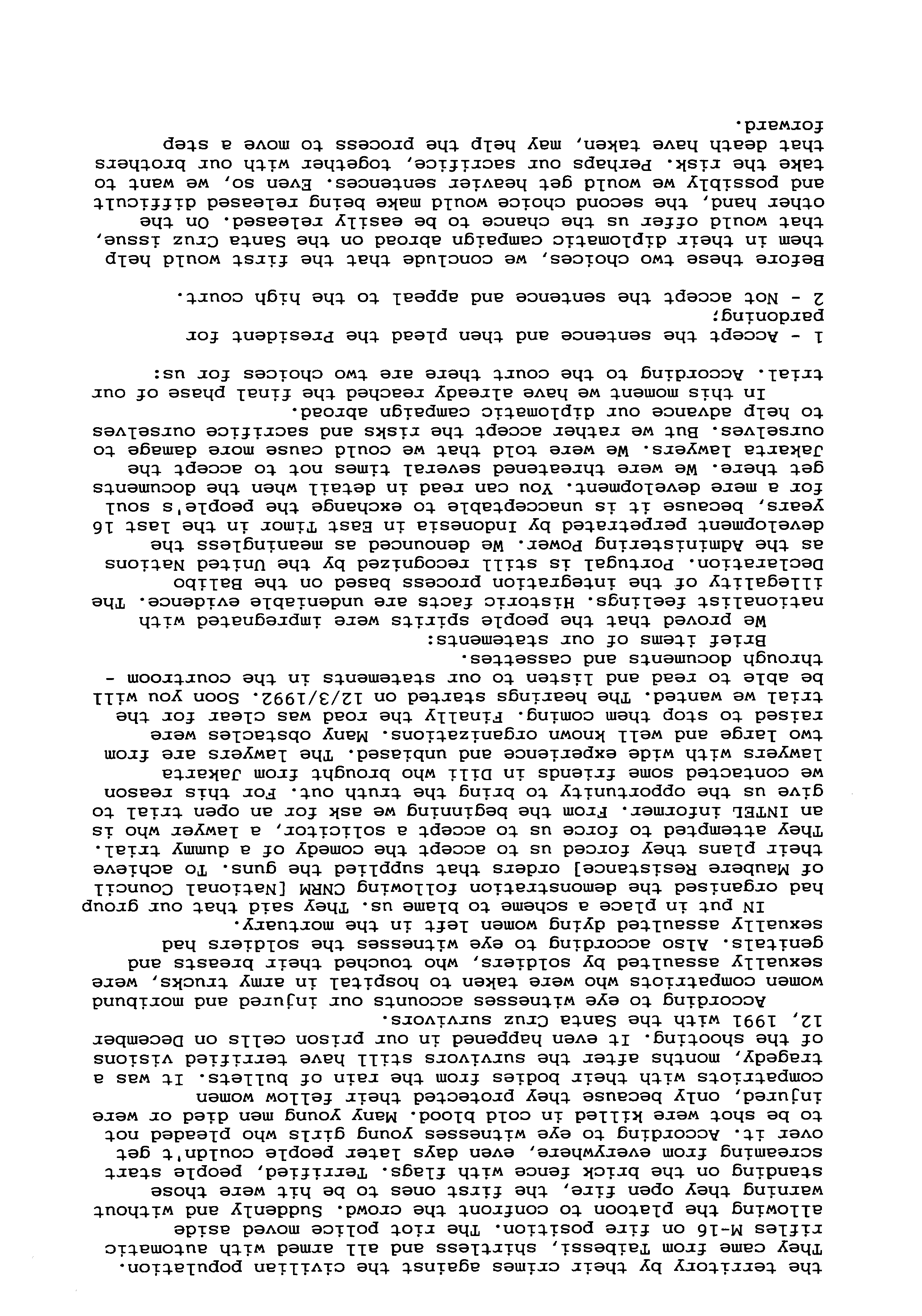 the territory by their crimes against the civilian population. They came from Taibessi, shirtless and all armed with automatic rifles M-16 on fire position. The riot police moved aside allowing the platoon to confront the crowd. Suddenly and without warning they open fire, the first ones to be hit were those standing on the brick fence with flags. Terrified, people start screaming from everywhere, even days later people couldn't get over it. According to eye witnesses young girls who pleaded not to be shot were killed in cold blood. Many young men died or were injured, only because they protected their fellow women compatriots with their bodies from the rain of bullets. It was a tragedy, months after the survivors still have terrified visions of the shooting. It even happened in our prison cells on December 12, 1991 with the Santa Cruz survivors.

According to eye witnesses accounts our injured and moribund women compatriots who were taken to hospital in army trucks, were sexually assaulted by soldiers, who touched their breasts and genitals. Also according to eye witnesses the soldiers had sexually assaulted dying women left in the mortuary.

IN put in place a scheme to blame us. They said that our group had organised the demonstration following CNRM [National Council of Maubere Resistance] orders that supplied the guns. To achieve their plans they forced us to accept the comedy of a dummy trial. They attempted to force us to accept a solicitor, a lawyer who is an INTEL informer. From the beginning we ask for an open trial to give us the opportunity to bring the truth out. For this reason we contacted some friends in Dili who brought from Jakarta lawyers with wide experience and unbiased. The lawyers are from two large and well known organizations. Many obstacles were raised to stop them coming. Finally the road was clear for the trial we wanted. The hearings started on 12/3/1992. Soon you will be able to read and listen to our statements in the courtroom - through documents and cassettes.

Brief items of our statements:

We proved that the people spirits were impregnated with nationalist feelings. Historic facts are undeniable evidence. The illegality of the integration process based on the Balibo Declaration. Portugal is still recognized by the United Nations as the Administering Power. We denounced as meaningless the development perpetrated by Indonesia in East Timor in the last 16 years, because it is unacceptable to exchange the people's soul for a mere development. You can read in detail when the documents get there. We were threatened several times not to accept the Jakarta lawyers. We were told that we could cause more damage to ourselves. But we rather accept the risks and sacrifice ourselves to help advance our diplomatic campaign abroad.

In this moment we have already reached the final phase of our trial. According to the court there are two choices for us:

1 - Accept the sentence and then plead the President for pardoning;
2 - Not accept the sentence and appeal to the high court.

Before these two choices, we conclude that the first would help them in their diplomatic campaign abroad on the Santa Cruz issue, that would offer us the chance to be easily released. On the other hand, the second choice would make being released difficult and possibly we would get heavier sentences. Even so, we want to take the risk. Perhaps our sacrifice, together with our brothers that death have taken, may help the process to move a step forward.